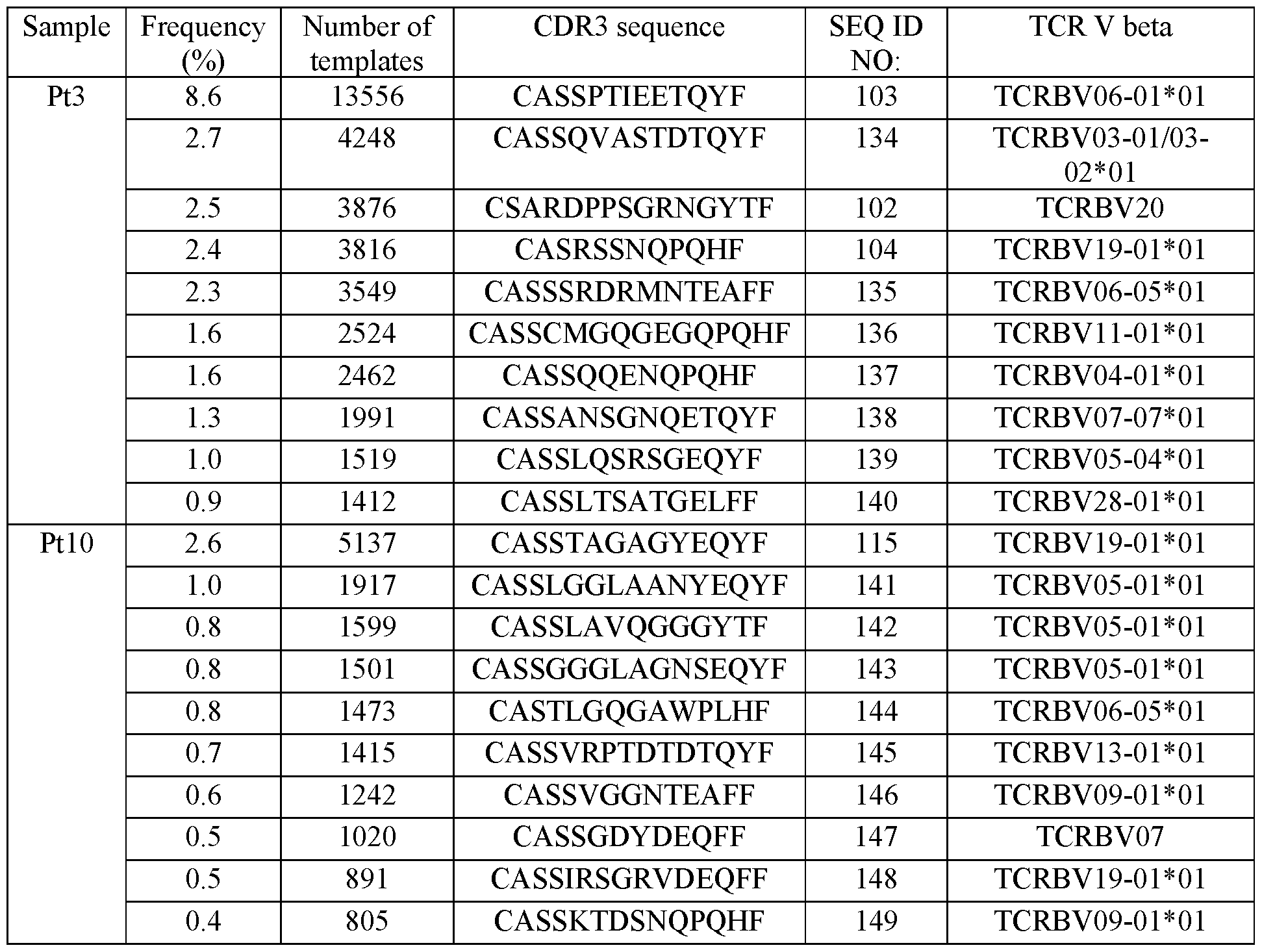 | Sample | Frequency (%) | Number of templates | CDR3 sequence | SEQ ID NO: | TCR V beta |
|---|---|---|---|---|---|
| Pt3 | 8.6 | 13556 | CASSPTIEETQYF | 103 | TCRBV06-01*01 |
| | 2.7 | 4248 | CASSQVASTDTQYF | 134 | TCRBV03-01/03-02*01 |
| | 2.5 | 3876 | CSARDPPSGRNGYTF | 102 | TCRBV20 |
| | 2.4 | 3816 | CASRSSNQPQHF | 104 | TCRBV19-01*01 |
| | 2.3 | 3549 | CASSSRDRMNTEAFF | 135 | TCRBV06-05*01 |
| | 1.6 | 2524 | CASSCMGQGEGQPQHF | 136 | TCRBV11-01*01 |
| | 1.6 | 2462 | CASSQQENQPQHF | 137 | TCRBV04-01*01 |
| | 1.3 | 1991 | CASSANSGNQETQYF | 138 | TCRBV07-07*01 |
| | 1.0 | 1519 | CASSLQSRSGEQYF | 139 | TCRBV05-04*01 |
| | 0.9 | 1412 | CASSLTSATGELFF | 140 | TCRBV28-01*01 |
| Pt10 | 2.6 | 5137 | CASSTAGAGYEQYF | 115 | TCRBV19-01*01 |
| | 1.0 | 1917 | CASSLGGLAANYEQYF | 141 | TCRBV05-01*01 |
| | 0.8 | 1599 | CASSLAVQGGGYTF | 142 | TCRBV05-01*01 |
| | 0.8 | 1501 | CASSGGGLAGNSEQYF | 143 | TCRBV05-01*01 |
| | 0.8 | 1473 | CASTLGQGAWPLHF | 144 | TCRBV06-05*01 |
| | 0.7 | 1415 | CASSVRPTDTDTQYF | 145 | TCRBV13-01*01 |
| | 0.6 | 1242 | CASSVGGNTEAFF | 146 | TCRBV09-01*01 |
| | 0.5 | 1020 | CASSGDYDEQFF | 147 | TCRBV07 |
| | 0.5 | 891 | CASSIRSGRVDEQFF | 148 | TCRBV19-01*01 |
| | 0.4 | 805 | CASSKTDSNQPQHF | 149 | TCRBV09-01*01 |